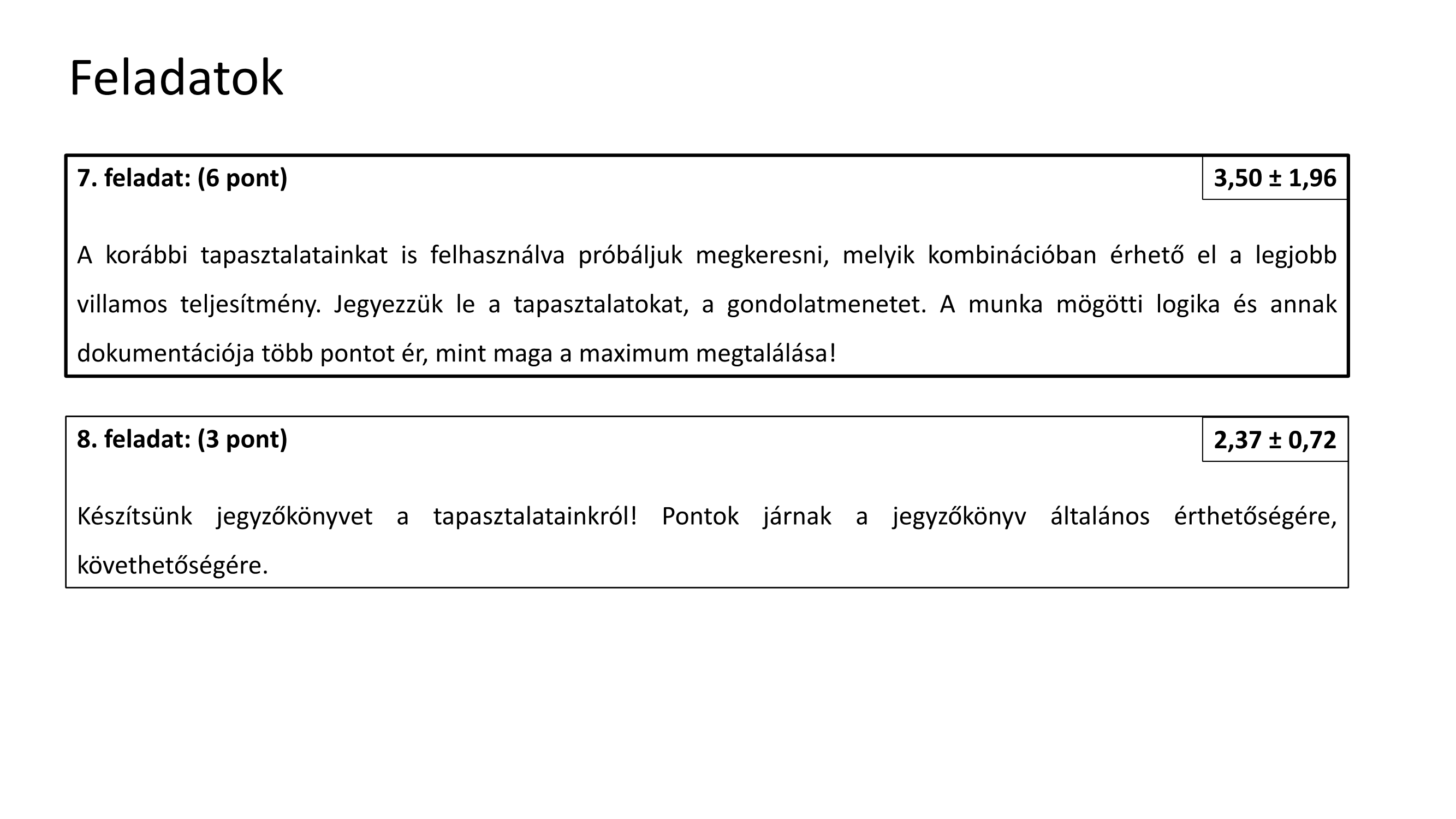 Feladatok

7. feladat: (6 pont)

3,50 ± 1,96

A korábbi tapasztalatainkat is felhasználva próbáljuk megkeresni, melyik kombinációban érhető el a legjobb villamos teljesítmény. Jegyezzük le a tapasztalatokat, a gondolatmenetet. A munka mögötti logika és annak dokumentációja több pontot ér, mint maga a maximum megtalálása!

8. feladat: (3 pont)

2,37 ± 0,72

Készítsünk jegyzőkönyvet a tapasztalatainkról! Pontok járnak a jegyzőkönyv általános érthetőségére, követhetőségére.